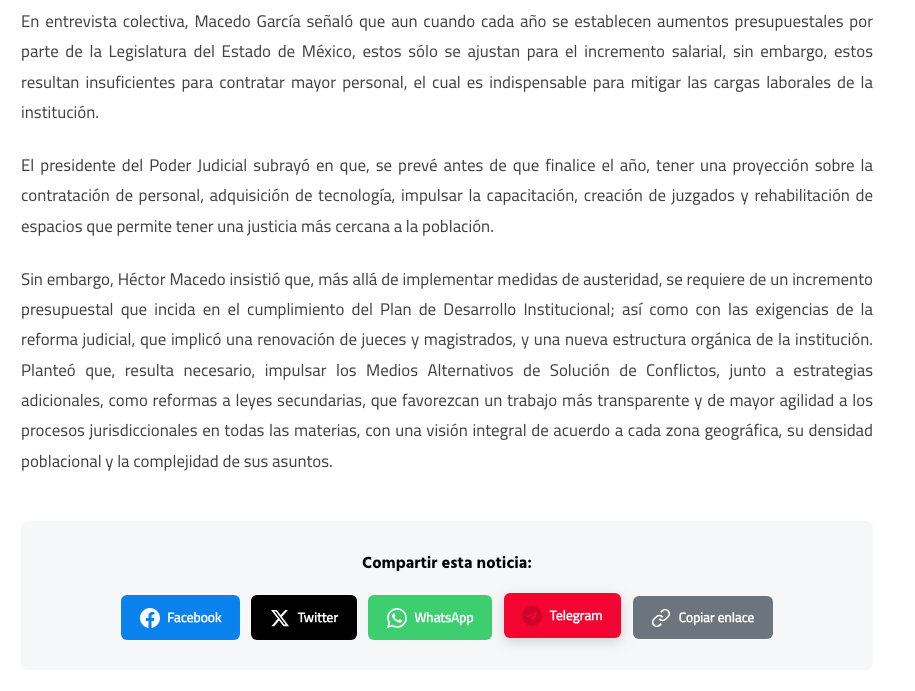 En entrevista colectiva, Macedo García señaló que aun cuando cada año se establecen aumentos presupuestales por parte de la Legislatura del Estado de México, estos sólo se ajustan para el incremento salarial, sin embargo, estos resultan insuficientes para contratar mayor personal, el cual es indispensable para mitigar las cargas laborales de la institución.

El presidente del Poder Judicial subrayó en que, se prevé antes de que finalice el año, tener una proyección sobre la contratación de personal, adquisición de tecnología, impulsar la capacitación, creación de juzgados y rehabilitación de espacios que permite tener una justicia más cercana a la población.

Sin embargo, Héctor Macedo insistió que, más allá de implementar medidas de austeridad, se requiere de un incremento presupuestal que incida en el cumplimiento del Plan de Desarrollo Institucional; así como con las exigencias de la reforma judicial, que implicó una renovación de jueces y magistrados, y una nueva estructura orgánica de la institución. Planteó que, resulta necesario, impulsar los Medios Alternativos de Solución de Conflictos, junto a estrategias adicionales, como reformas a leyes secundarias, que favorezcan un trabajo más transparente y de mayor agilidad a los procesos jurisdiccionales en todas las materias, con una visión integral de acuerdo a cada zona geográfica, su densidad poblacional y la complejidad de sus asuntos.

Compartir esta noticia:

Facebook Twitter WhatsApp Telegram Copiar enlace